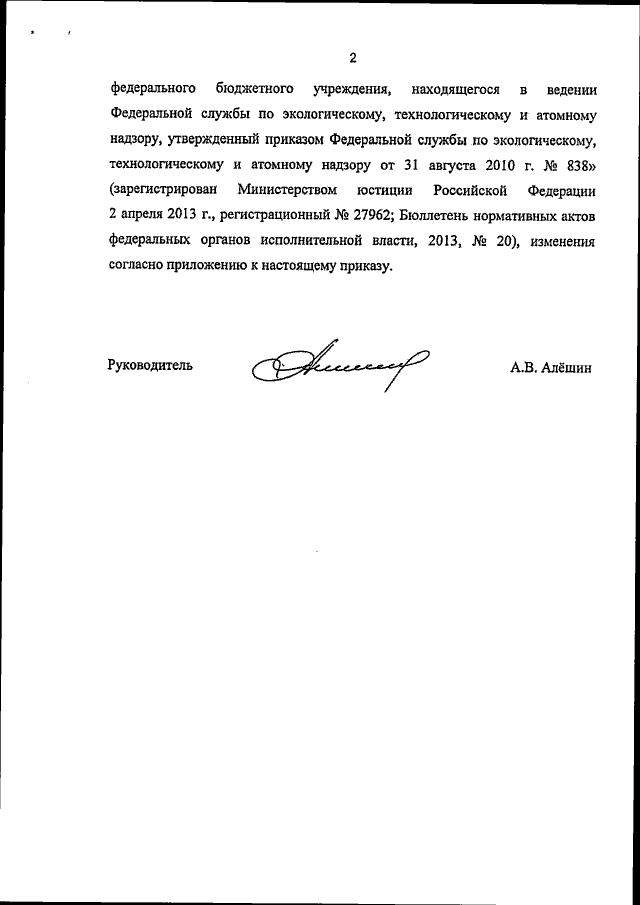 2

федерального бюджетного учреждения, находящегося в ведении Федеральной службы по экологическому, технологическому и атомному надзору, утвержденный приказом Федеральной службы по экологическому, технологическому и атомному надзору от 31 августа 2010 г. № 838» (зарегистрирован Министерством юстиции Российской Федерации 2 апреля 2013 г., регистрационный № 27962; Бюллетень нормативных актов федеральных органов исполнительной власти, 2013, № 20), изменения согласно приложению к настоящему приказу.

Руководитель

А.В. Алёшин